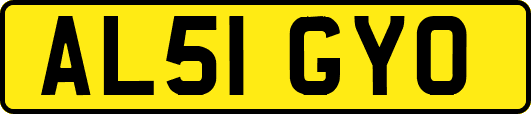 AL51 GYO